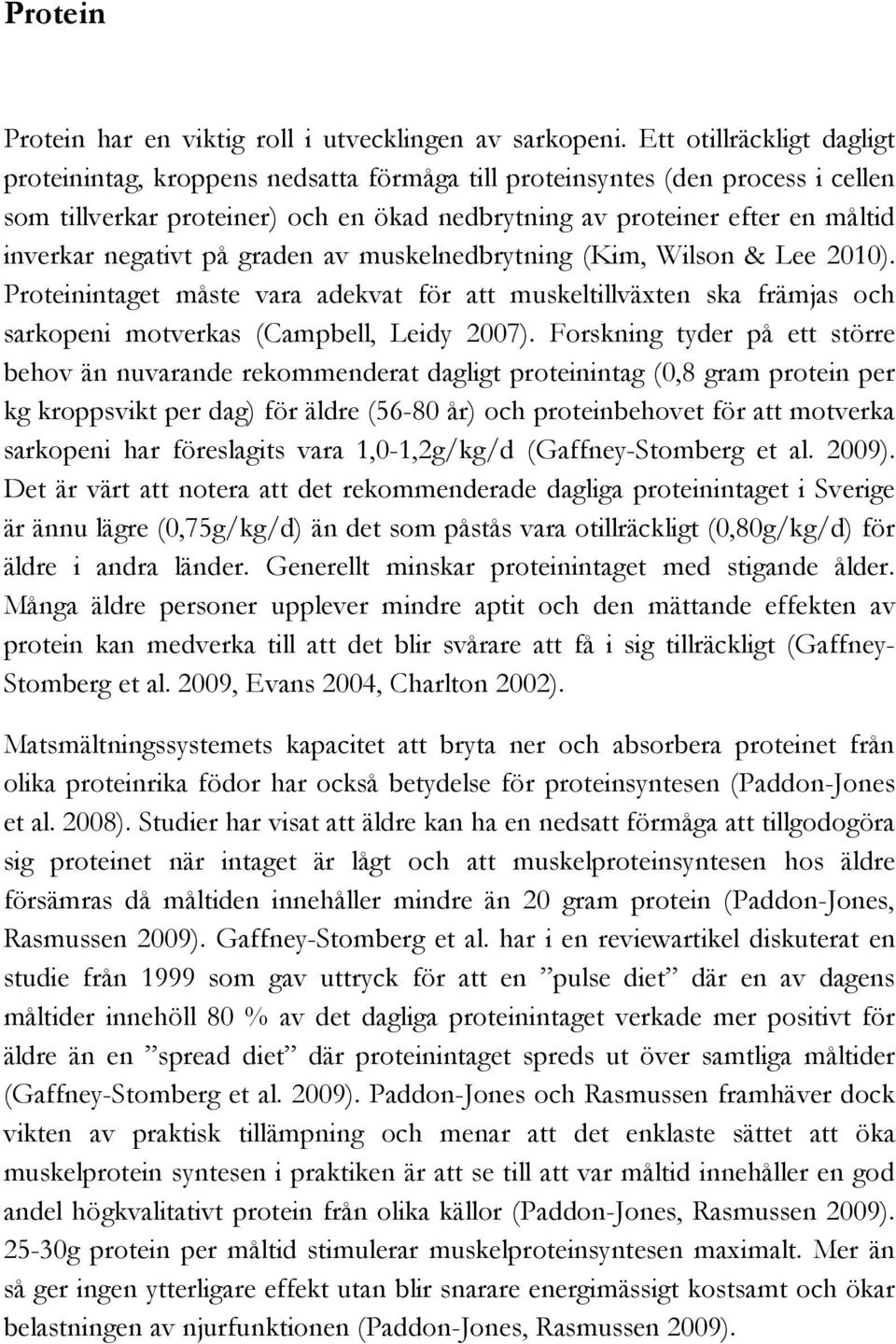 Protein

Protein har en viktig roll i utvecklingen av sarkopeni. Ett otillräckligt dagligt proteinintag, kroppens nedsatta förmåga till proteinsyntes (den process i cellen som tillverkar proteiner) och en ökad nedbrytning av proteiner efter en måltid inverkar negativt på graden av muskelnedbrytning (Kim, Wilson & Lee 2010). Proteinintaget måste vara adekvat för att muskeltillväxten ska främjas och sarkopeni motverkas (Campbell, Leidy 2007). Forskning tyder på ett större behov än nuvarande rekommenderat dagligt proteinintag (0,8 gram protein per kg kroppsvikt per dag) för äldre (56-80 år) och proteinbehovet för att motverka sarkopeni har föreslagits vara 1,0-1,2g/kg/d (Gaffney-Stomberg et al. 2009). Det är värt att notera att det rekommenderade dagliga proteinintaget i Sverige är ännu lägre (0,75g/kg/d) än det som påstås vara otillräckligt (0,80g/kg/d) för äldre i andra länder. Generellt minskar proteinintaget med stigande ålder. Många äldre personer upplever mindre aptit och den mättande effekten av protein kan medverka till att det blir svårare att få i sig tillräckligt (Gaffney-Stomberg et al. 2009, Evans 2004, Charlton 2002).

Matsmältningssystemets kapacitet att bryta ner och absorbera proteinet från olika proteinrika födor har också betydelse för proteinsyntesen (Paddon-Jones et al. 2008). Studier har visat att äldre kan ha en nedsatt förmåga att tillgodogöra sig proteinet när intaget är lågt och att muskelproteinsyntesen hos äldre försämras då måltiden innehåller mindre än 20 gram protein (Paddon-Jones, Rasmussen 2009). Gaffney-Stomberg et al. har i en reviewartikel diskuterat en studie från 1999 som gav uttryck för att en ”pulse diet” där en av dagens måltider innehöll 80 % av det dagliga proteinintaget verkade mer positivt för äldre än en ”spread diet” där proteinintaget spreds ut över samtliga måltider (Gaffney-Stomberg et al. 2009). Paddon-Jones och Rasmussen framhäver dock vikten av praktisk tillämpning och menar att det enklaste sättet att öka muskelprotein syntesen i praktiken är att se till att var måltid innehåller en god andel högkvalitativt protein från olika källor (Paddon-Jones, Rasmussen 2009). 25-30g protein per måltid stimulerar muskelproteinsyntesen maximalt. Mer än så ger ingen ytterligare effekt utan blir snarare energimässigt kostsamt och ökar belastningen av njurfunktionen (Paddon-Jones, Rasmussen 2009).